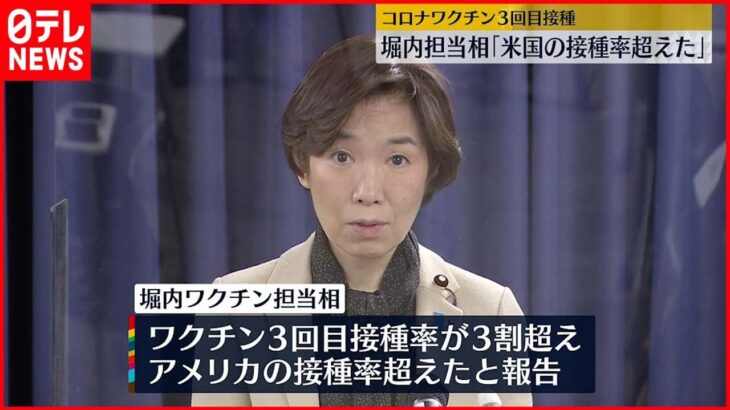 日テレ NEWS

コロナワクチン3回目接種
堀内担当相「米国の接種率超えた」

堀内ワクチン担当相

ワクチン3回目接種率が3割超え
アメリカの接種率超えたと報告